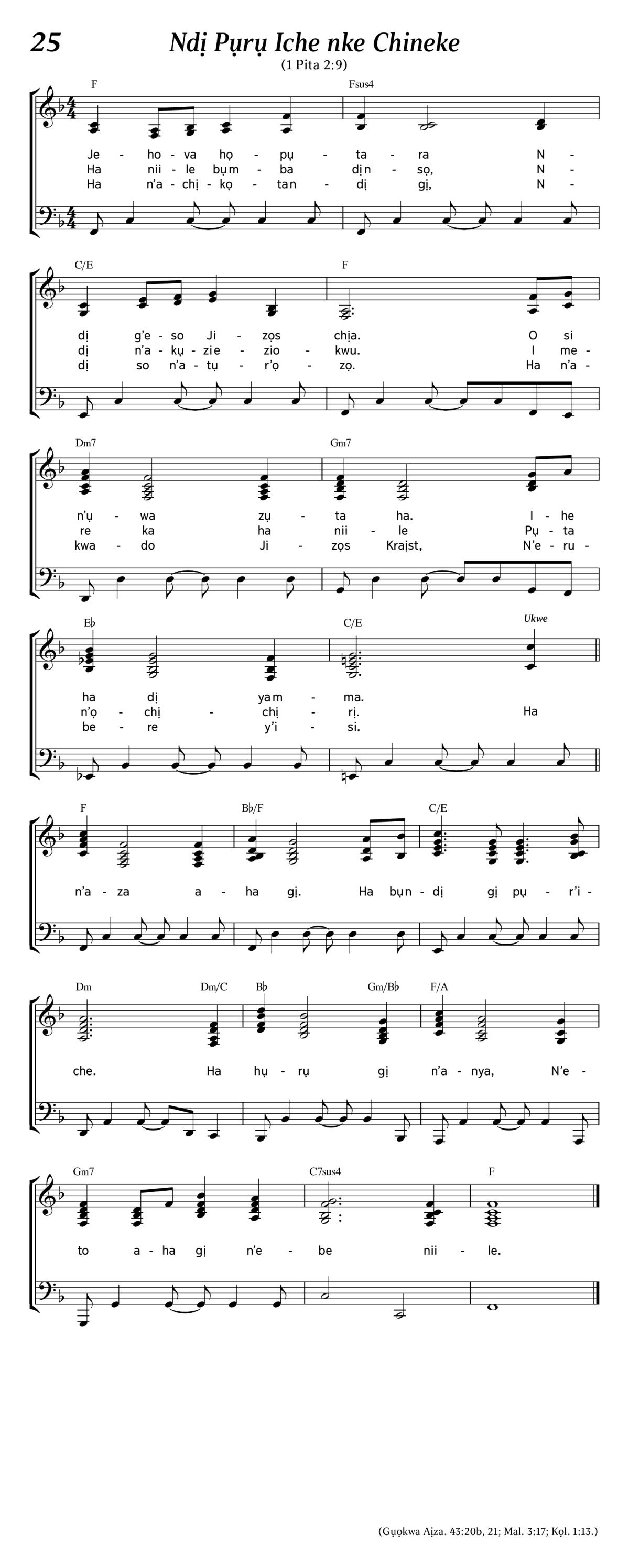 25 Ndị Pụrụ Iche nke Chineke

(1 Pita 2:9)

F Fsus4

Je - ho - va họ - pụ - ta - ra N -
Ha nii - le bụ m - ba dị n - sọ, N -
Ha n'a - chị - kọ - tan - dị gị, N -

C/E F

dị g'e - so Ji - zọs chịa. O si
dị n'a - kụ - zie - zio - kwu. I me -
dị so n'a - tụ - r'ọ - zọ. Ha n'a -

Dm7 Gm7

n'ụ - wa zụ - ta ha. I - he
re ka ha nii - le Pụ - ta
kwa - do Ji - zọs Kraịst, N'e - ru -

E♭ C/E Ukwe

ha dị yam - ma.
n'ọ - chị - chị - rị. Ha
be - re y'i - si.

F B♭/F C/E

n'a - za a - ha gị. Ha bụ n - dị gị pụ - r'i -

Dm Dm/C B♭ Gm/B♭ F/A

che. Ha hụ - rụ gị n'a - nya, N'e -

Gm7 C7sus4 F

to a - ha gị n'e - be nii - le.

(Gụọkwa Aịza. 43:20b, 21; Mal. 3:17; Kọl. 1:13.)